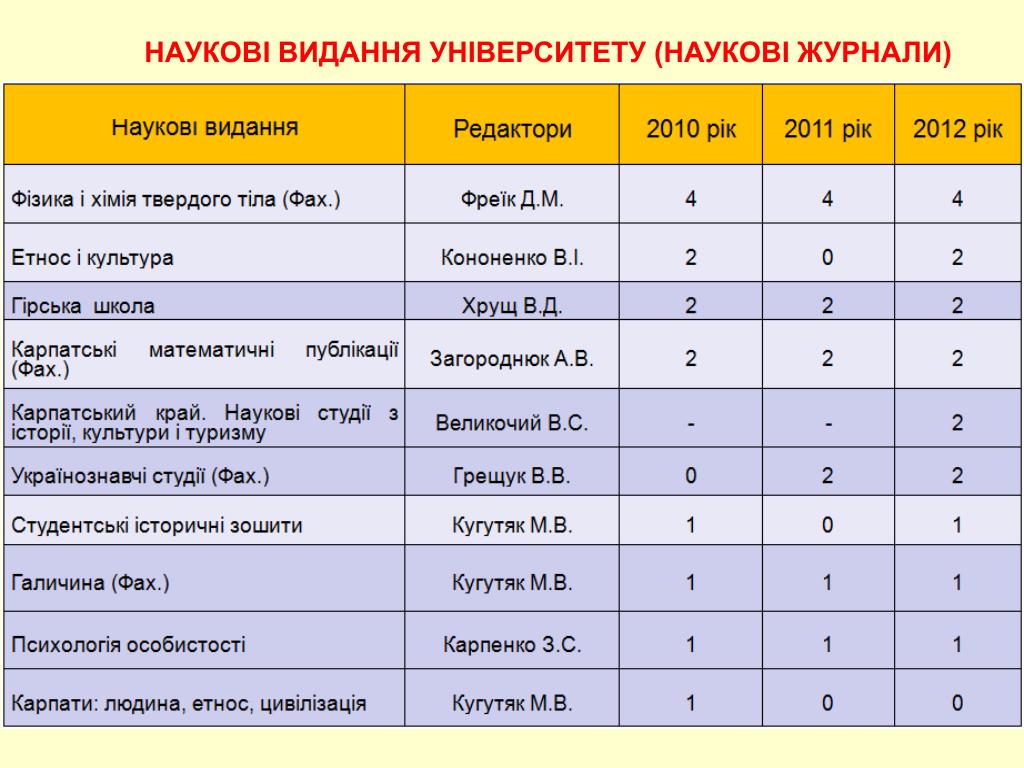 НАУКОВІ ВИДАННЯ УНІВЕРСИТЕТУ (НАУКОВІ ЖУРНАЛИ)

| Наукові видання | Редактори | 2010 рік | 2011 рік | 2012 рік |
|---|---|---|---|---|
| Фізика і хімія твердого тіла (Фах.) | Фреїк Д.М. | 4 | 4 | 4 |
| Етнос і культура | Кононенко В.І. | 2 | 0 | 2 |
| Гірська школа | Хрущ В.Д. | 2 | 2 | 2 |
| Карпатські математичні публікації (Фах.) | Загороднюк А.В. | 2 | 2 | 2 |
| Карпатський край. Наукові студії з історії, культури і туризму | Великочий В.С. | - | - | 2 |
| Українознавчі студії (Фах.) | Грещук В.В. | 0 | 2 | 2 |
| Студентські історичні зошити | Кугутяк М.В. | 1 | 0 | 1 |
| Галичина (Фах.) | Кугутяк М.В. | 1 | 1 | 1 |
| Психологія особистості | Карпенко З.С. | 1 | 1 | 1 |
| Карпати: людина, етнос, цивілізація | Кугутяк М.В. | 1 | 0 | 0 |